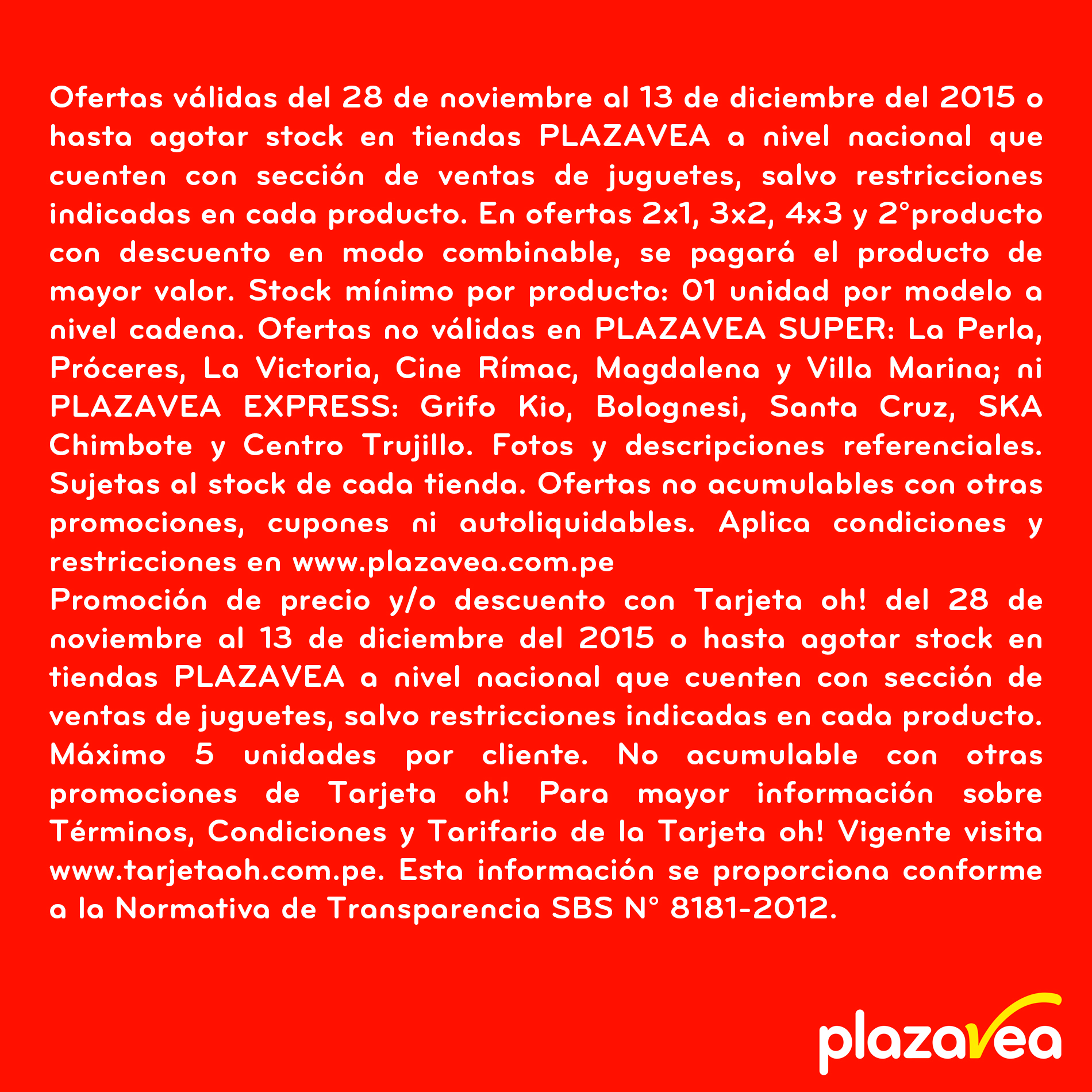 Ofertas válidas del 28 de noviembre al 13 de diciembre del 2015 o hasta agotar stock en tiendas PLAZAVEA a nivel nacional que cuenten con sección de ventas de juguetes, salvo restricciones indicadas en cada producto. En ofertas 2x1, 3x2, 4x3 y 2°producto con descuento en modo combinable, se pagará el producto de mayor valor. Stock mínimo por producto: 01 unidad por modelo a nivel cadena. Ofertas no válidas en PLAZAVEA SUPER: La Perla, Próceres, La Victoria, Cine Rímac, Magdalena y Villa Marina; ni PLAZAVEA EXPRESS: Grifo Kio, Bolognesi, Santa Cruz, SKA Chimbote y Centro Trujillo. Fotos y descripciones referenciales. Sujetas al stock de cada tienda. Ofertas no acumulables con otras promociones, cupones ni autoliquidables. Aplica condiciones y restricciones en www.plazavea.com.pe
Promoción de precio y/o descuento con Tarjeta oh! del 28 de noviembre al 13 de diciembre del 2015 o hasta agotar stock en tiendas PLAZAVEA a nivel nacional que cuenten con sección de ventas de juguetes, salvo restricciones indicadas en cada producto. Máximo 5 unidades por cliente. No acumulable con otras promociones de Tarjeta oh! Para mayor información sobre Términos, Condiciones y Tarifario de la Tarjeta oh! Vigente visita www.tarjetaoh.com.pe. Esta información se proporciona conforme a la Normativa de Transparencia SBS N° 8181-2012.

plazavea